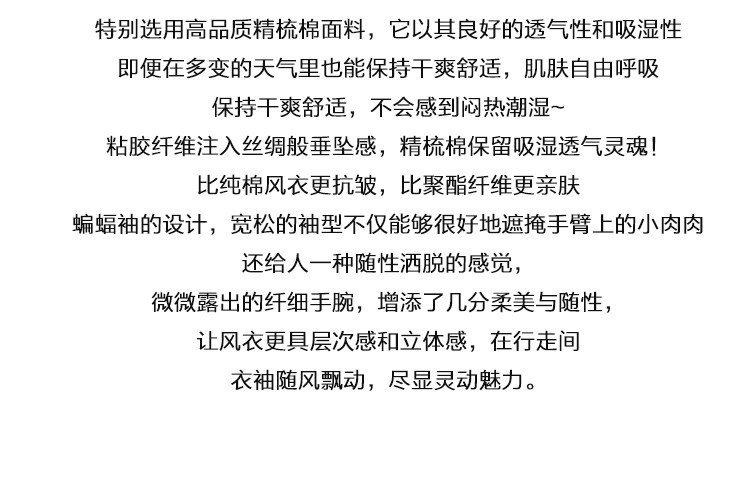 特别选用高品质精梳棉面料，它以其良好的透气性和吸湿性

即便在多变的天气里也能保持干爽舒适，肌肤自由呼吸

保持干爽舒适，不会感到闷热潮湿~

粘胶纤维注入丝绸般垂坠感，精梳棉保留吸湿透气灵魂！

比纯棉风衣更抗皱，比聚酯纤维更亲肤

蝙蝠袖的设计，宽松的袖型不仅能够很好地遮掩手臂上的小肉肉

还给人一种随性洒脱的感觉，

微微露出的纤细手腕，增添了几分柔美与随性，

让风衣更具层次感和立体感，在行走间

衣袖随风飘动，尽显灵动魅力。